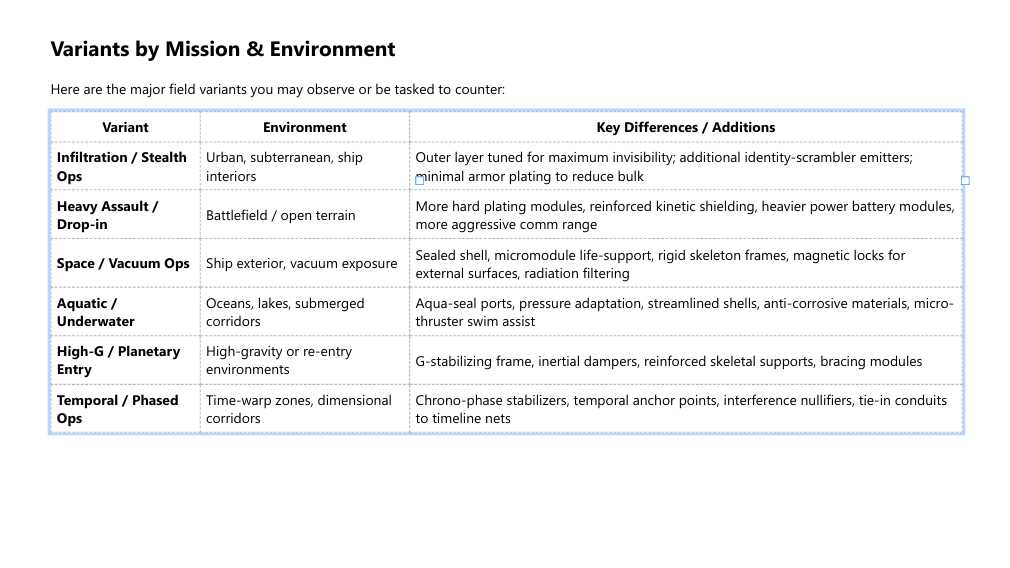 Variants by Mission & Environment

Here are the major field variants you may observe or be tasked to counter:

| Variant | Environment | Key Differences / Additions |
|---|---|---|
| Infiltration / Stealth Ops | Urban, subterranean, ship interiors | Outer layer tuned for maximum invisibility; additional identity-scrambler emitters; minimal armor plating to reduce bulk |
| Heavy Assault / Drop-in | Battlefield / open terrain | More hard plating modules, reinforced kinetic shielding, heavier power battery modules, more aggressive comm range |
| Space / Vacuum Ops | Ship exterior, vacuum exposure | Sealed shell, micromodule life-support, rigid skeleton frames, magnetic locks for external surfaces, radiation filtering |
| Aquatic / Underwater | Oceans, lakes, submerged corridors | Aqua-seal ports, pressure adaptation, streamlined shells, anti-corrosive materials, micro-thruster swim assist |
| High-G / Planetary Entry | High-gravity or re-entry environments | G-stabilizing frame, inertial dampers, reinforced skeletal supports, bracing modules |
| Temporal / Phased Ops | Time-warp zones, dimensional corridors | Chrono-phase stabilizers, temporal anchor points, interference nullifiers, tie-in conduits to timeline nets |